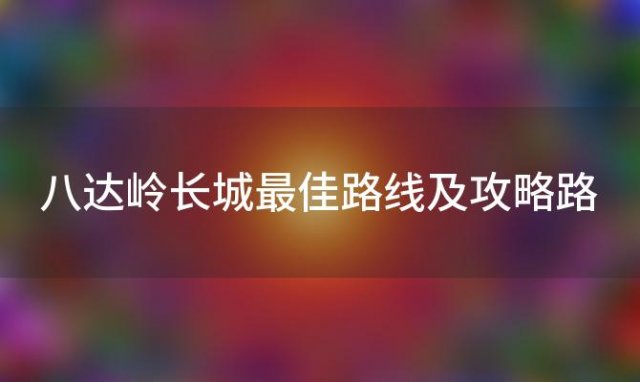 八达岭长城最佳路线及攻略路